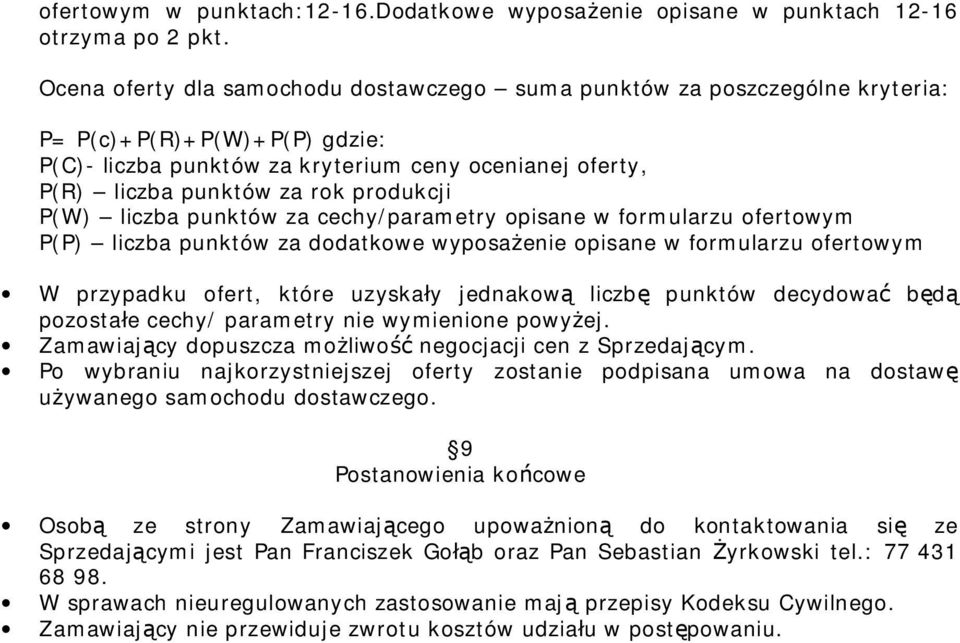 ofertowym w punktach:12-16.Dodatkowe wyposażenie opisane w punktach 12-16 otrzyma po 2 pkt.

Ocena oferty dla samochodu dostawczego – suma punktów za poszczególne kryteria:

P= P(c)+P(R)+P(W)+P(P) gdzie:
P(C)- liczba punktów za kryterium ceny ocenianej oferty,
P(R) – liczba punktów za rok produkcji
P(W) – liczba punktów za cechy/parametry opisane w formularzu ofertowym
P(P) – liczba punktów za dodatkowe wyposażenie opisane w formularzu ofertowym

• W przypadku ofert, które uzyskały jednakową liczbę punktów decydować będą pozostałe cechy/ parametry nie wymienione powyżej.
• Zamawiający dopuszcza możliwość negocjacji cen z Sprzedającym.
• Po wybraniu najkorzystniejszej oferty zostanie podpisana umowa na dostawę używanego samochodu dostawczego.

§9
Postanowienia końcowe

• Osobą ze strony Zamawiającego upoważnioną do kontaktowania się ze Sprzedającymi jest Pan Franciszek Gołąb oraz Pan Sebastian Żyrkowski tel.: 77 431 68 98.
• W sprawach nieuregulowanych zastosowanie mają przepisy Kodeksu Cywilnego.
• Zamawiający nie przewiduje zwrotu kosztów udziału w postępowaniu.